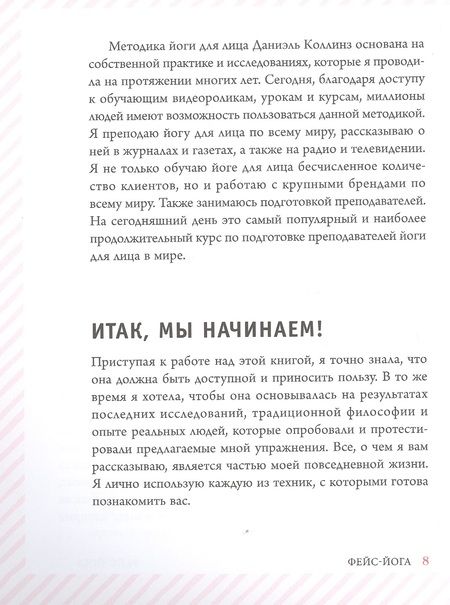 Методика йоги для лица Даниэль Коллинз основана на собственной практике и исследованиях, которые я проводила на протяжении многих лет. Сегодня, благодаря доступу к обучающим видеороликам, урокам и курсам, миллионы людей имеют возможность пользоваться данной методикой. Я преподаю йогу для лица по всему миру, рассказываю о ней в журналах и газетах, а также на радио и телевидении. Я не только обучаю йоге для лица бесчисленное количество клиентов, но и работаю с крупными брендами по всему миру. Также занимаюсь подготовкой преподавателей. На сегодняшний день это самый популярный и наиболее продолжительный курс по подготовке преподавателей йоги для лица в мире.

ИТАК, МЫ НАЧИНАЕМ!

Приступая к работе над этой книгой, я точно знала, что она должна быть доступной и приносить пользу. В то же время я хотела, чтобы она основывалась на результатах последних исследований, традиционной философии и опыте реальных людей, которые опробовали и протестировали предлагаемые мной упражнения. Все, о чем я вам рассказываю, является частью моей повседневной жизни. Я лично использую каждую из техник, с которыми готова познакомить вас.

ФЕЙС-ЙОГА 8